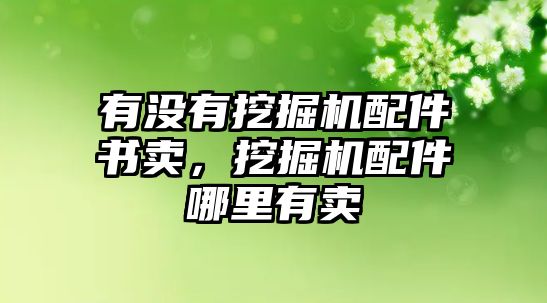 有没有挖掘机配件书卖，挖掘机配件哪里有卖